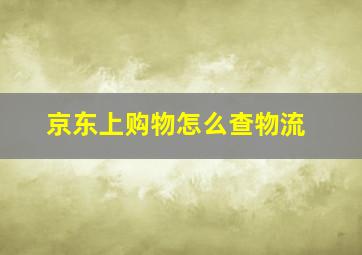 京东上购物怎么查物流